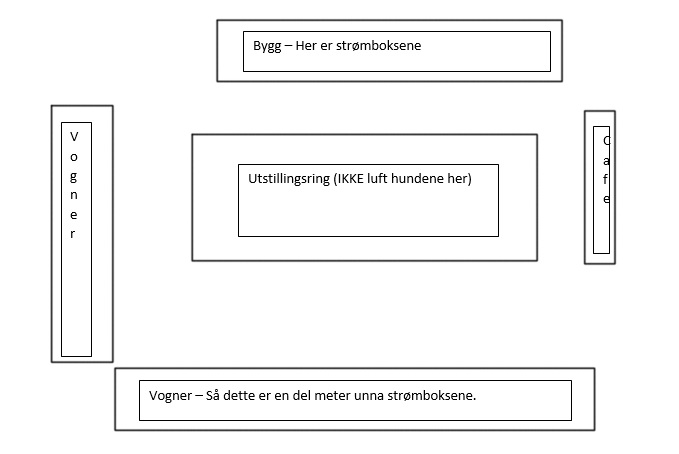 Bygg – Her er strømboksene

Vogner

Utstillingsring (IKKE luft hundene her)

Cafe

Vogner – Så dette er en del meter unna strømboksene.